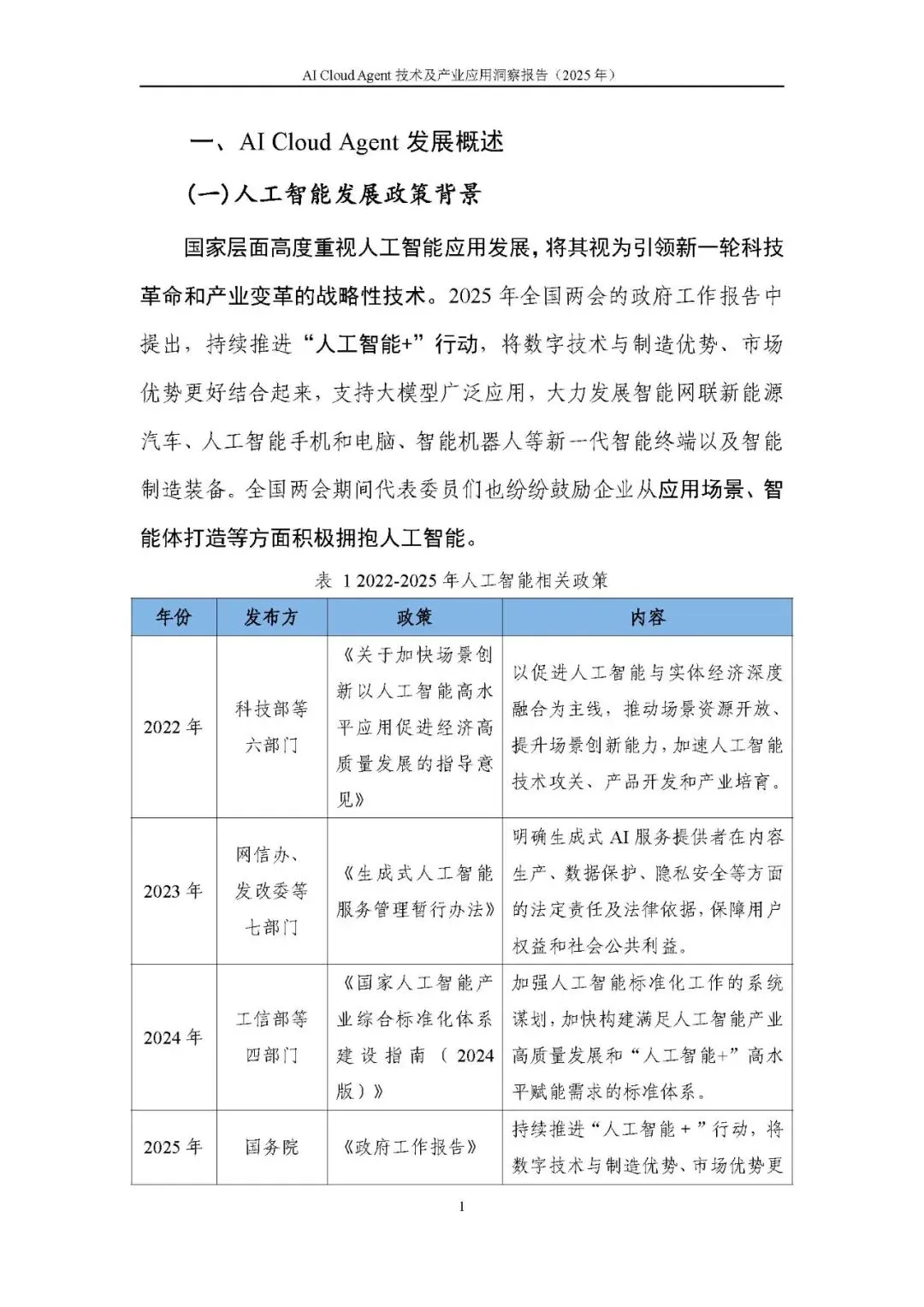 AI Cloud Agent技术及产业应用洞察报告（2025年）

一、AI Cloud Agent发展概述

(一)人工智能发展政策背景

国家层面高度重视人工智能应用发展，将其视为引领新一轮科技革命和产业变革的战略性技术。2025年全国两会的政府工作报告中提出，持续推进“人工智能+”行动，将数字技术与制造优势、市场优势更好结合起来，支持大模型广泛应用，大力发展智能网联新能源汽车、人工智能手机和电脑、智能机器人等新一代智能终端以及智能制造装备。全国两会期间代表委员们也纷纷鼓励企业从应用场景、智能体打造等方面积极拥抱人工智能。

表 1 2022-2025年人工智能相关政策

| 年份 | 发布方 | 政策 | 内容 |
|---|---|---|---|
| 2022年 | 科技部等六部门 | 《关于加快场景创新以人工智能高水平应用促进经济高质量发展的指导意见》 | 以促进人工智能与实体经济深度融合为主线，推动场景资源开放、提升场景创新能力，加速人工智能技术攻关、产品开发和产业培育。 |
| 2023年 | 网信办、发改委等七部门 | 《生成式人工智能服务管理暂行办法》 | 明确生成式AI服务提供者在内容生产、数据保护、隐私安全等方面的法定责任及法律依据，保障用户权益和社会公共利益。 |
| 2024年 | 工信部等四部门 | 《国家人工智能产业综合标准化体系建设指南（2024版）》 | 加强人工智能标准化工作的系统谋划，加快构建满足人工智能产业高质量发展和“人工智能+”高水平赋能需求的标准体系。 |
| 2025年 | 国务院 | 《政府工作报告》 | 持续推进“人工智能+”行动，将数字技术与制造优势、市场优势更 |

1